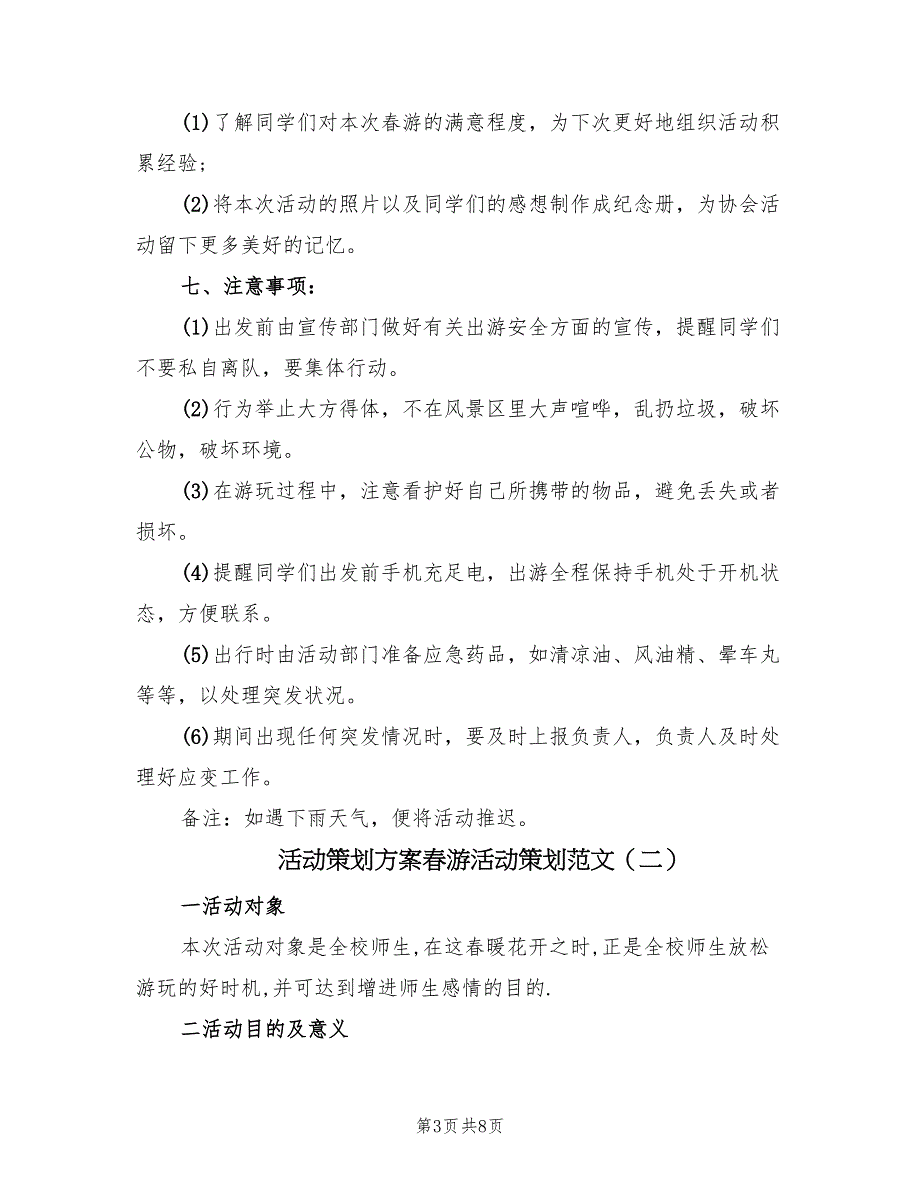 (1)了解同学们对本次春游的满意程度，为下次更好地组织活动积累经验；

(2)将本次活动的照片以及同学们的感想制作成纪念册，为协会活动留下更多美好的记忆。

七、注意事项：

(1)出发前由宣传部门做好有关出游安全方面的宣传，提醒同学们不要私自离队，要集体行动。

(2)行为举止大方得体，不在风景区里大声喧哗，乱扔垃圾，破坏公物，破坏环境。

(3)在游玩过程中，注意看护好自己所携带的物品，避免丢失或者损坏。

(4)提醒同学们出发前手机充足电，出游全程保持手机处于开机状态，方便联系。

(5)出行时由活动部门准备应急药品，如清凉油、风油精、晕车丸等等，以处理突发状况。

(6)期间出现任何突发情况时，要及时上报负责人，负责人及时处理好应变工作。

备注：如遇下雨天气，便将活动推迟。

活动策划方案春游活动策划范文（二）

一活动对象

本次活动对象是全校师生,在这春暖花开之时,正是全校师生放松游玩的好时机,并可达到增进师生感情的目的.

二活动目的及意义

第3页 共8页